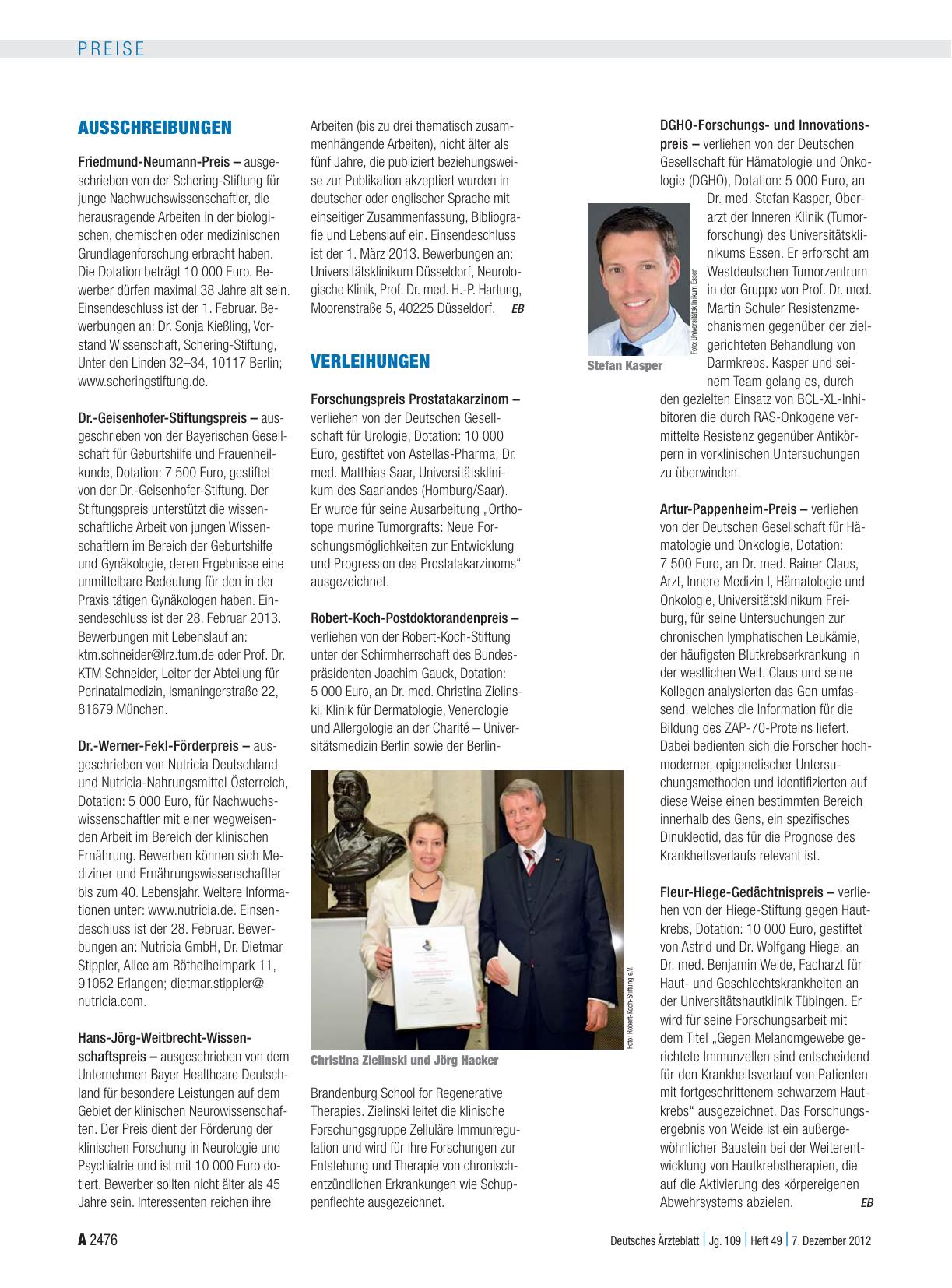 PREISE

AUSSCHREIBUNGEN

Friedmund-Neumann-Preis – ausgeschrieben von der Schering-Stiftung für junge Nachwuchswissenschaftler, die herausragende Arbeiten in der biologischen, chemischen oder medizinischen Grundlagenforschung erbracht haben. Die Dotation beträgt 10 000 Euro. Bewerber dürfen maximal 38 Jahre alt sein. Einsendeschluss ist der 1. Februar. Bewerbungen an: Dr. Sonja Kießling, Vorstand Wissenschaft, Schering-Stiftung, Unter den Linden 32–34, 10117 Berlin; www.scheringstiftung.de.

Dr.-Geisenhofer-Stiftungspreis – ausgeschrieben von der Bayerischen Gesellschaft für Geburtshilfe und Frauenheilkunde, Dotation: 7 500 Euro, gestiftet von der Dr.-Geisenhofer-Stiftung. Der Stiftungspreis unterstützt die wissenschaftliche Arbeit von jungen Wissenschaftlern im Bereich der Geburtshilfe und Gynäkologie, deren Ergebnisse eine unmittelbare Bedeutung für den in der Praxis tätigen Gynäkologen haben. Einsendeschluss ist der 28. Februar 2013. Bewerbungen mit Lebenslauf an: ktm.schneider@lrz.tum.de oder Prof. Dr. KTM Schneider, Leiter der Abteilung für Perinatalmedizin, Ismaningerstraße 22, 81679 München.

Dr.-Werner-Fekl-Förderpreis – ausgeschrieben von Nutricia Deutschland und Nutricia-Nahrungsmittel Österreich, Dotation: 5 000 Euro, für Nachwuchswissenschaftler mit einer wegweisenden Arbeit im Bereich der klinischen Ernährung. Bewerben können sich Mediziner und Ernährungswissenschaftler bis zum 40. Lebensjahr. Weitere Informationen unter: www.nutricia.de. Einsendeschluss ist der 28. Februar. Bewerbungen an: Nutricia GmbH, Dr. Dietmar Stippler, Allee am Röthelheimpark 11, 91052 Erlangen; dietmar.stippler@nutricia.com.

Hans-Jörg-Weitbrecht-Wissenschaftspreis – ausgeschrieben von dem Unternehmen Bayer Healthcare Deutschland für besondere Leistungen auf dem Gebiet der klinischen Neurowissenschaften. Der Preis dient der Förderung der klinischen Forschung in Neurologie und Psychiatrie und ist mit 10 000 Euro dotiert. Bewerber sollten nicht älter als 45 Jahre sein. Interessenten reichen ihre Arbeiten (bis zu drei thematisch zusammenhängende Arbeiten), nicht älter als fünf Jahre, die publiziert beziehungsweise zur Publikation akzeptiert wurden in deutscher oder englischer Sprache mit einseitiger Zusammenfassung, Bibliografie und Lebenslauf ein. Einsendeschluss ist der 1. März 2013. Bewerbungen an: Universitätsklinikum Düsseldorf, Neurologische Klinik, Prof. Dr. med. H.-P. Hartung, Moorenstraße 5, 40225 Düsseldorf. EB

VERLEIHUNGEN

Forschungspreis Prostatakarzinom – verliehen von der Deutschen Gesellschaft für Urologie, Dotation: 10 000 Euro, gestiftet von Astellas-Pharma, Dr. med. Matthias Saar, Universitätsklinikum des Saarlandes (Homburg/Saar). Er wurde für seine Ausarbeitung „Orthotope murine Tumorgrafts: Neue Forschungsmöglichkeiten zur Entwicklung und Progression des Prostatakarzinoms“ ausgezeichnet.

Robert-Koch-Postdoktorandenpreis – verliehen von der Robert-Koch-Stiftung unter der Schirmherrschaft des Bundespräsidenten Joachim Gauck, Dotation: 5 000 Euro, an Dr. med. Christina Zielinski, Klinik für Dermatologie, Venerologie und Allergologie an der Charité – Universitätsmedizin Berlin sowie der Berlin-

Foto: Robert-Koch-Stiftung e.V.
Christina Zielinski und Jörg Hacker

Brandenburg School for Regenerative Therapies. Zielinski leitet die klinische Forschungsgruppe Zelluläre Immunregulation und wird für ihre Forschungen zur Entstehung und Therapie von chronisch-entzündlichen Erkrankungen wie Schuppenflechte ausgezeichnet.

DGHO-Forschungs- und Innovationspreis – verliehen von der Deutschen Gesellschaft für Hämatologie und Onkologie (DGHO), Dotation: 5 000 Euro, an Dr. med. Stefan Kasper, Oberarzt der Inneren Klinik (Tumorforschung) des Universitätsklinikums Essen. Er erforscht am Westdeutschen Tumorzentrum in der Gruppe von Prof. Dr. med. Martin Schuler Resistenzmechanismen gegenüber der zielgerichteten Behandlung von Darmkrebs. Kasper und seinem Team gelang es, durch den gezielten Einsatz von BCL-XL-Inhibitoren die durch RAS-Onkogene vermittelte Resistenz gegenüber Antikörpern in vorklinischen Untersuchungen zu überwinden.

Foto: Universitätsklinikum Essen
Stefan Kasper

Artur-Pappenheim-Preis – verliehen von der Deutschen Gesellschaft für Hämatologie und Onkologie, Dotation: 7 500 Euro, an Dr. med. Rainer Claus, Arzt, Innere Medizin I, Hämatologie und Onkologie, Universitätsklinikum Freiburg, für seine Untersuchungen zur chronischen lymphatischen Leukämie, der häufigsten Blutkrebserkrankung in der westlichen Welt. Claus und seine Kollegen analysierten das Gen umfassend, welches die Information für die Bildung des ZAP-70-Proteins liefert. Dabei bedienten sich die Forscher hochmoderner, epigenetischer Untersuchungsmethoden und identifizierten auf diese Weise einen bestimmten Bereich innerhalb des Gens, ein spezifisches Dinukleotid, das für die Prognose des Krankheitsverlaufs relevant ist.

Fleur-Hiege-Gedächtnispreis – verliehen von der Hiege-Stiftung gegen Hautkrebs, Dotation: 10 000 Euro, gestiftet von Astrid und Dr. Wolfgang Hiege, an Dr. med. Benjamin Weide, Facharzt für Haut- und Geschlechtskrankheiten an der Universitätshautklinik Tübingen. Er wird für seine Forschungsarbeit mit dem Titel „Gegen Melanomgewebe gerichtete Immunzellen sind entscheidend für den Krankheitsverlauf von Patienten mit fortgeschrittenem schwarzem Hautkrebs“ ausgezeichnet. Das Forschungsergebnis von Weide ist ein außergewöhnlicher Baustein bei der Weiterentwicklung von Hautkrebstherapien, die auf die Aktivierung des körpereigenen Abwehrsystems abzielen. EB

A 2476 Deutsches Ärzteblatt | Jg. 109 | Heft 49 | 7. Dezember 2012